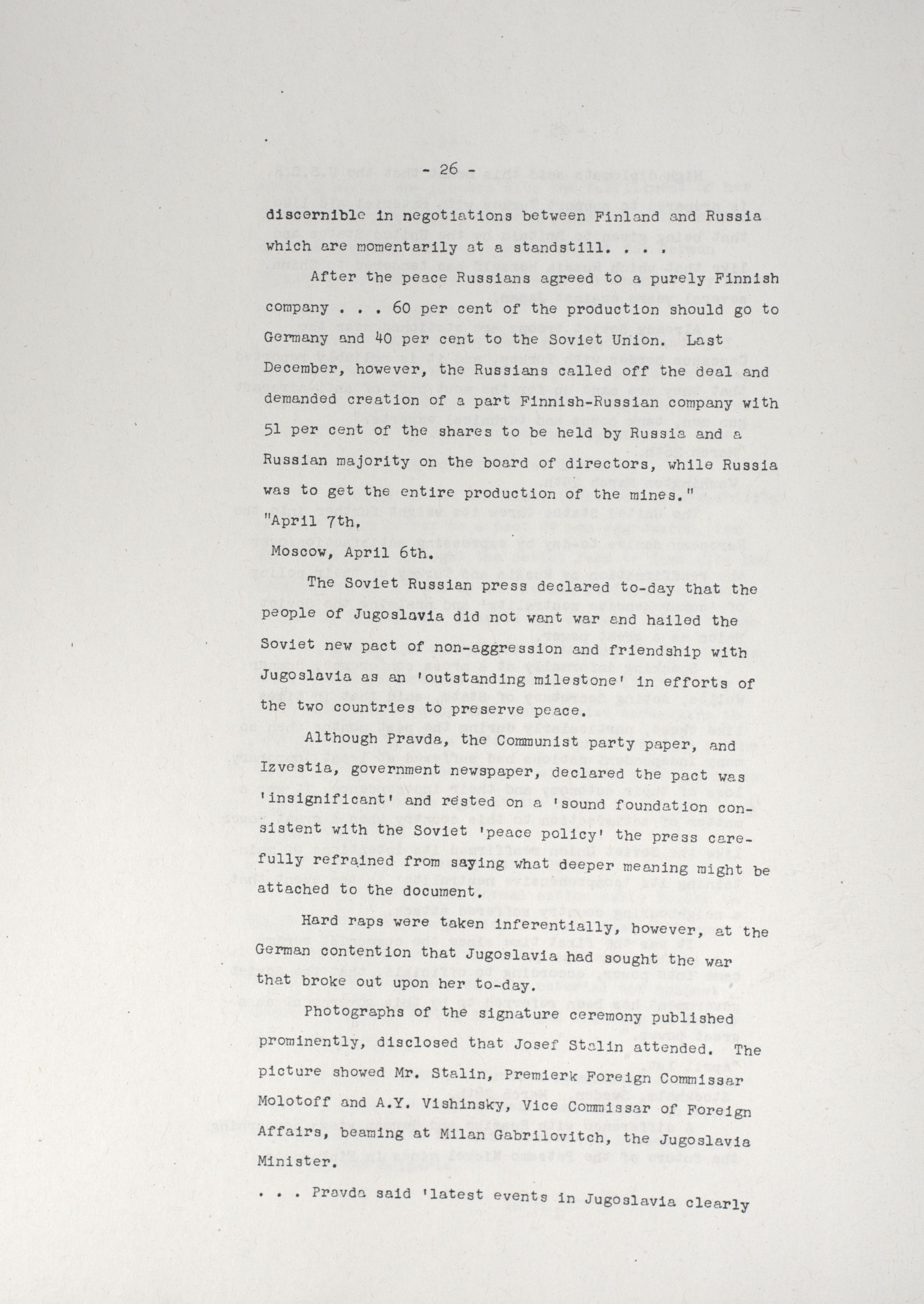 - 26 -

discernible in negotiations between Finland and Russia which are momentarily at a standstill. . . .

After the peace Russians agreed to a purely Finnish company . . . 60 per cent of the production should go to Germany and 40 per cent to the Soviet Union. Last December, however, the Russians called off the deal and demanded creation of a part Finnish-Russian company with 51 per cent of the shares to be held by Russia and a Russian majority on the board of directors, while Russia was to get the entire production of the mines."

"April 7th.

Moscow, April 6th.

The Soviet Russian press declared to-day that the people of Jugoslavia did not want war and hailed the Soviet new pact of non-aggression and friendship with Jugoslavia as an 'outstanding milestone' in efforts of the two countries to preserve peace.

Although Pravda, the Communist party paper, and Izvestia, government newspaper, declared the pact was 'insignificant' and rested on a 'sound foundation consistent with the Soviet 'peace policy' the press carefully refrained from saying what deeper meaning might be attached to the document.

Hard raps were taken inferentially, however, at the German contention that Jugoslavia had sought the war that broke out upon her to-day.

Photographs of the signature ceremony published prominently, disclosed that Josef Stalin attended. The picture showed Mr. Stalin, Premierk Foreign Commissar Molotoff and A.Y. Vishinsky, Vice Commissar of Foreign Affairs, beaming at Milan Gabrilovitch, the Jugoslavia Minister.

. . . Pravda said 'latest events in Jugoslavia clearly